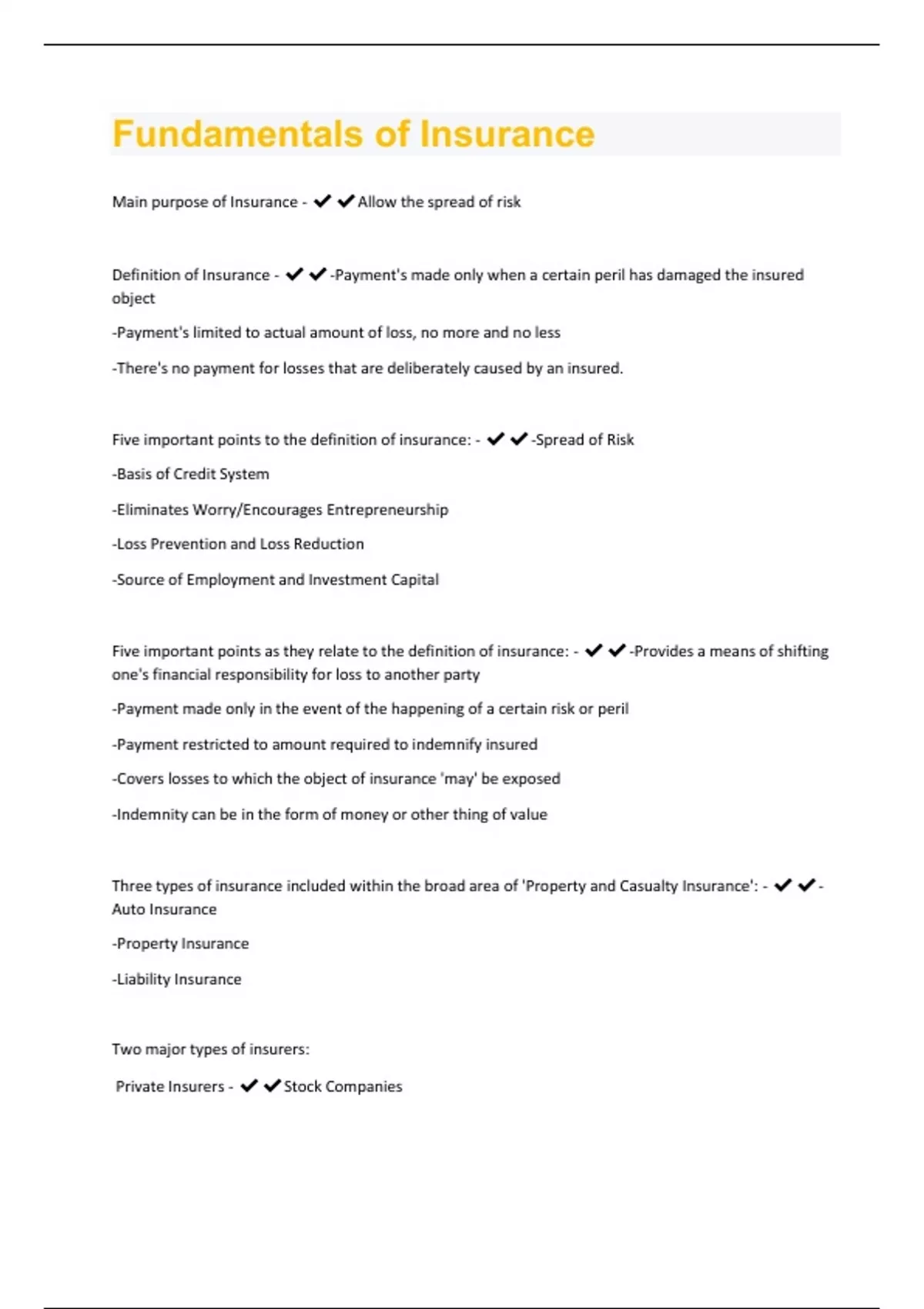 Fundamentals of Insurance

Main purpose of Insurance - ✔✔Allow the spread of risk

Definition of Insurance - ✔✔-Payment's made only when a certain peril has damaged the insured object

-Payment's limited to actual amount of loss, no more and no less

-There's no payment for losses that are deliberately caused by an insured.

Five important points to the definition of insurance: - ✔✔-Spread of Risk

-Basis of Credit System

-Eliminates Worry/Encourages Entrepreneurship

-Loss Prevention and Loss Reduction

-Source of Employment and Investment Capital

Five important points as they relate to the definition of insurance: - ✔✔-Provides a means of shifting one's financial responsibility for loss to another party

-Payment made only in the event of the happening of a certain risk or peril

-Payment restricted to amount required to indemnify insured

-Covers losses to which the object of insurance 'may' be exposed

-Indemnity can be in the form of money or other thing of value

Three types of insurance included within the broad area of 'Property and Casualty Insurance': - ✔✔-Auto Insurance

-Property Insurance

-Liability Insurance

Two major types of insurers:

Private Insurers - ✔✔Stock Companies